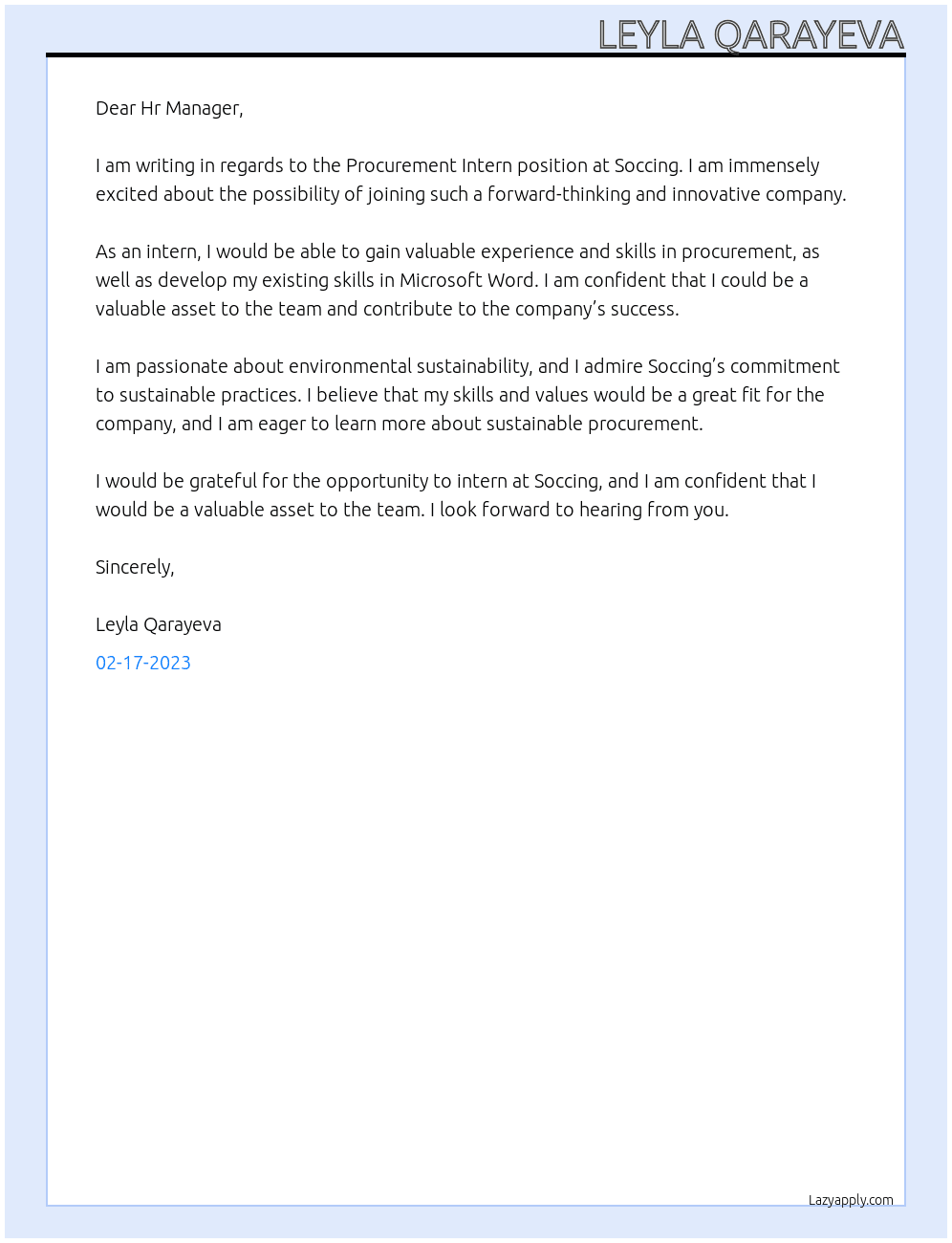 LEYLA QARAYEVA

Dear Hr Manager,

I am writing in regards to the Procurement Intern position at Soccing. I am immensely excited about the possibility of joining such a forward-thinking and innovative company.

As an intern, I would be able to gain valuable experience and skills in procurement, as well as develop my existing skills in Microsoft Word. I am confident that I could be a valuable asset to the team and contribute to the company's success.

I am passionate about environmental sustainability, and I admire Soccing's commitment to sustainable practices. I believe that my skills and values would be a great fit for the company, and I am eager to learn more about sustainable procurement.

I would be grateful for the opportunity to intern at Soccing, and I am confident that I would be a valuable asset to the team. I look forward to hearing from you.

Sincerely,

Leyla Qarayeva

02-17-2023

Lazyapply.com